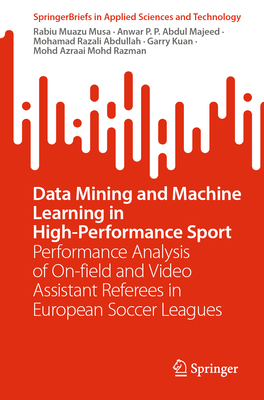 SpringerBriefs in Applied Sciences and Technology

Rabiu Muazu Musa · Anwar P. P. Abdul Majeed · Mohamad Razali Abdullah · Garry Kuan · Mohd Azraai Mohd Razman

Data Mining and Machine Learning in High-Performance Sport

Performance Analysis of On-field and Video Assistant Referees in European Soccer Leagues

Springer